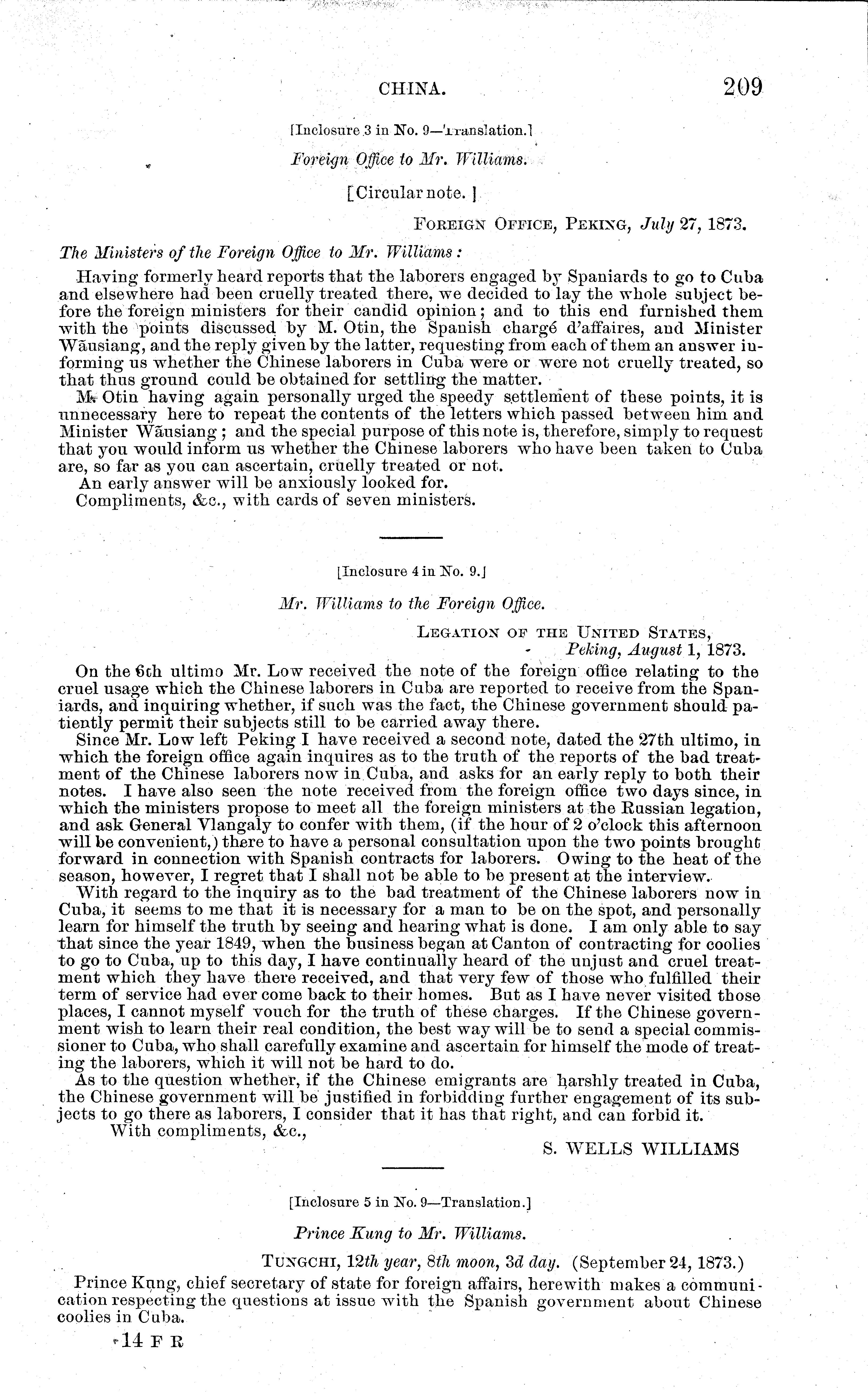 CHINA. 209

[Inclosure 3 in No. 9—Translation.]

Foreign Office to Mr. Williams.

[Circular note.]

FOREIGN OFFICE, PEKING, July 27, 1873.

The Ministers of the Foreign Office to Mr. Williams:

Having formerly heard reports that the laborers engaged by Spaniards to go to Cuba and elsewhere had been cruelly treated there, we decided to lay the whole subject before the foreign ministers for their candid opinion; and to this end furnished them with the points discussed by M. Otin, the Spanish chargé d'affaires, and Minister Wăusiang, and the reply given by the latter, requesting from each of them an answer informing us whether the Chinese laborers in Cuba were or were not cruelly treated, so that thus ground could be obtained for settling the matter.

M. Otin having again personally urged the speedy settlement of these points, it is unnecessary here to repeat the contents of the letters which passed between him and Minister Wăusiang; and the special purpose of this note is, therefore, simply to request that you would inform us whether the Chinese laborers who have been taken to Cuba are, so far as you can ascertain, cruelly treated or not.

An early answer will be anxiously looked for.

Compliments, &c., with cards of seven ministers.

[Inclosure 4 in No. 9.]

Mr. Williams to the Foreign Office.

LEGATION OF THE UNITED STATES,
Peking, August 1, 1873.

On the 6th ultimo Mr. Low received the note of the foreign office relating to the cruel usage which the Chinese laborers in Cuba are reported to receive from the Spaniards, and inquiring whether, if such was the fact, the Chinese government should patiently permit their subjects still to be carried away there.

Since Mr. Low left Peking I have received a second note, dated the 27th ultimo, in which the foreign office again inquires as to the truth of the reports of the bad treatment of the Chinese laborers now in Cuba, and asks for an early reply to both their notes. I have also seen the note received from the foreign office two days since, in which the ministers propose to meet all the foreign ministers at the Russian legation, and ask General Vlangaly to confer with them, (if the hour of 2 o'clock this afternoon will be convenient,) there to have a personal consultation upon the two points brought forward in connection with Spanish contracts for laborers. Owing to the heat of the season, however, I regret that I shall not be able to be present at the interview.

With regard to the inquiry as to the bad treatment of the Chinese laborers now in Cuba, it seems to me that it is necessary for a man to be on the spot, and personally learn for himself the truth by seeing and hearing what is done. I am only able to say that since the year 1849, when the business began at Canton of contracting for coolies to go to Cuba, up to this day, I have continually heard of the unjust and cruel treatment which they have there received, and that very few of those who fulfilled their term of service had ever come back to their homes. But as I have never visited those places, I cannot myself vouch for the truth of these charges. If the Chinese government wish to learn their real condition, the best way will be to send a special commissioner to Cuba, who shall carefully examine and ascertain for himself the mode of treating the laborers, which it will not be hard to do.

As to the question whether, if the Chinese emigrants are harshly treated in Cuba, the Chinese government will be justified in forbidding further engagement of its subjects to go there as laborers, I consider that it has that right, and can forbid it.

With compliments, &c.,

S. WELLS WILLIAMS

[Inclosure 5 in No. 9—Translation.]

Prince Kung to Mr. Williams.

TUNGCHI, 12th year, 8th moon, 3d day. (September 24, 1873.)

Prince Kung, chief secretary of state for foreign affairs, herewith makes a communication respecting the questions at issue with the Spanish government about Chinese coolies in Cuba.

14 F R